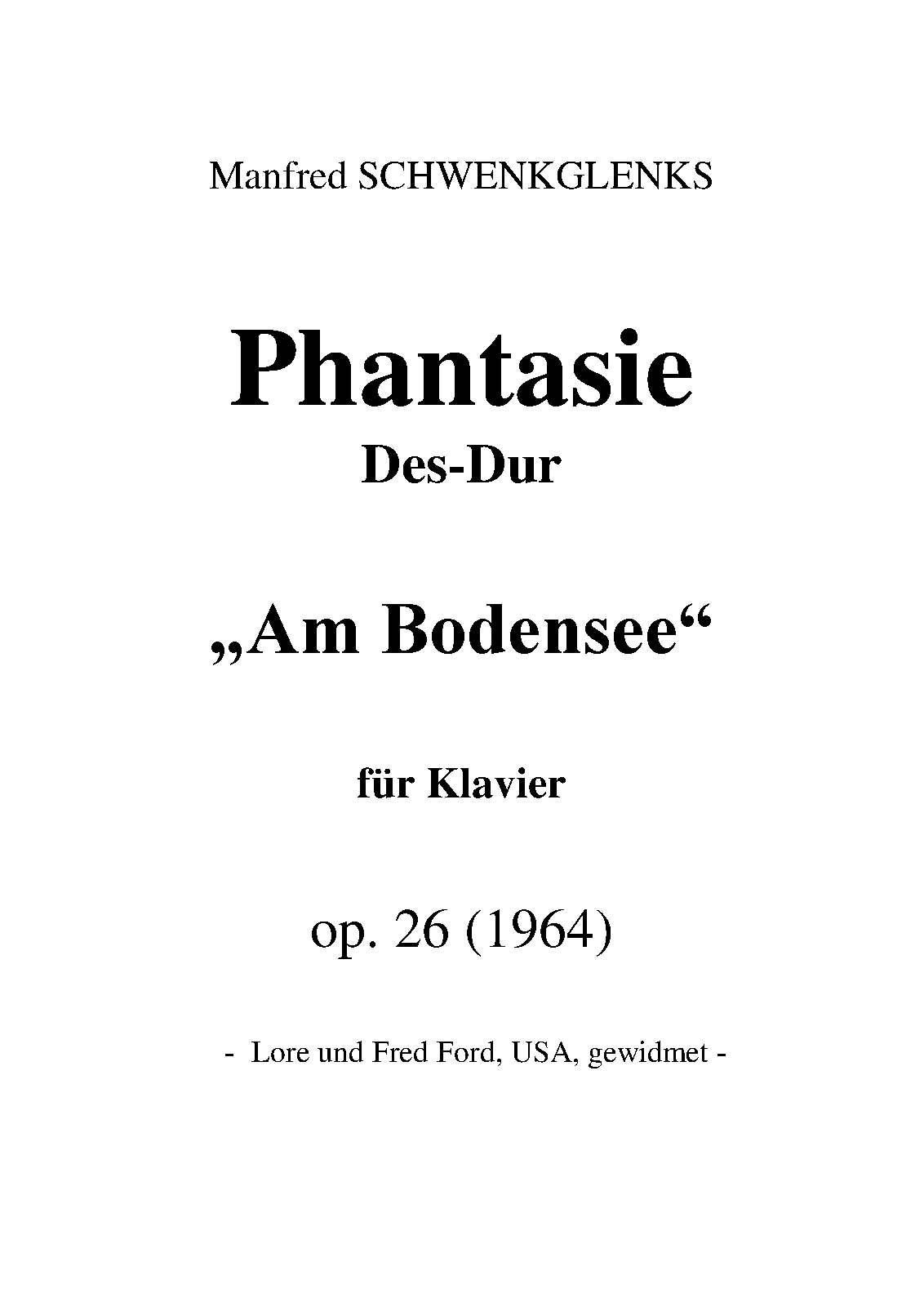 Manfred SCHWENKGLENKS

Phantasie
Des-Dur

„Am Bodensee“

für Klavier

op. 26 (1964)

- Lore und Fred Ford, USA, gewidmet -